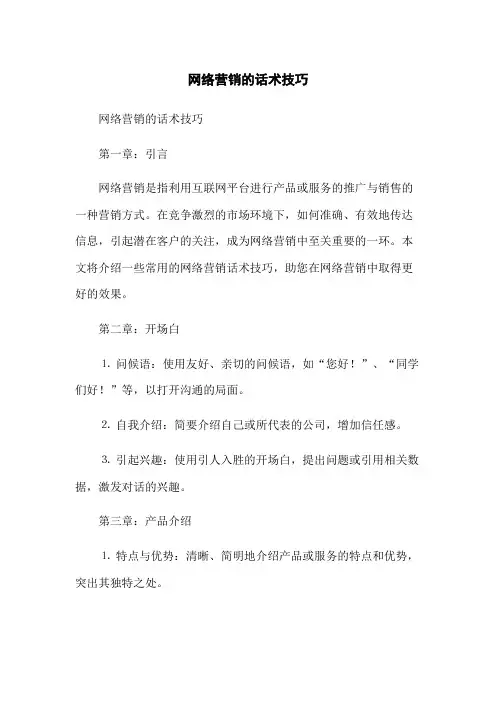 网络营销的话术技巧

网络营销的话术技巧

第一章：引言

网络营销是指利用互联网平台进行产品或服务的推广与销售的一种营销方式。在竞争激烈的市场环境下，如何准确、有效地传达信息，引起潜在客户的关注，成为网络营销中至关重要的一环。本文将介绍一些常用的网络营销话术技巧，助您在网络营销中取得更好的效果。

第二章：开场白

1. 问候语：使用友好、亲切的问候语，如“您好！”、“同学们好！”等，以打开沟通的局面。

2. 自我介绍：简要介绍自己或所代表的公司，增加信任感。

3. 引起兴趣：使用引人入胜的开场白，提出问题或引用相关数据，激发对话的兴趣。

第三章：产品介绍

1. 特点与优势：清晰、简明地介绍产品或服务的特点和优势，突出其独特之处。